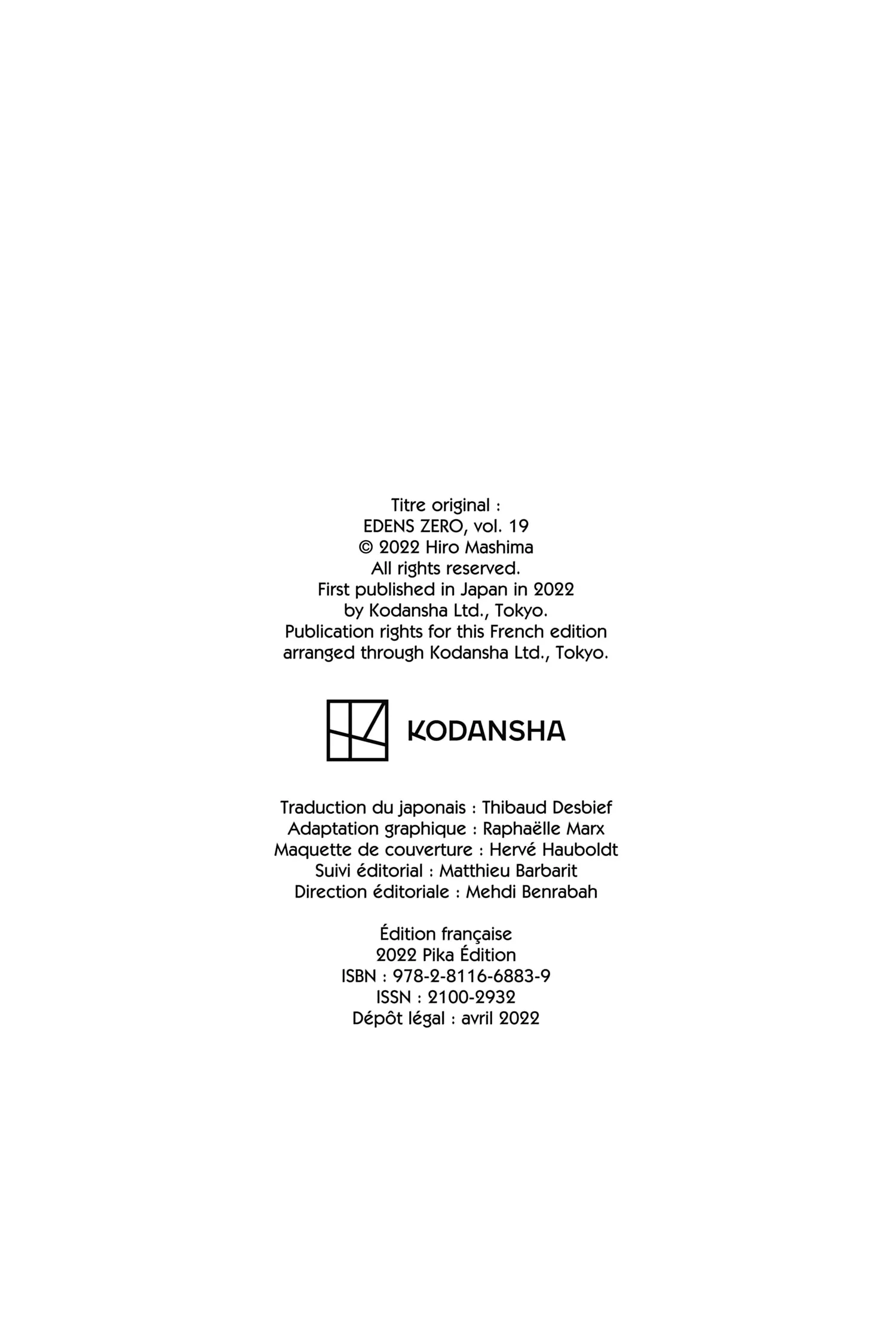 Titre original :
EDENS ZERO, vol. 19
© 2022 Hiro Mashima
All rights reserved.
First published in Japan in 2022
by Kodansha Ltd., Tokyo.
Publication rights for this French edition
arranged through Kodansha Ltd., Tokyo.

KODANSHA

Traduction du japonais : Thibaud Desbief
Adaptation graphique : Raphaëlle Marx
Maquette de couverture : Hervé Hauboldt
Suivi éditorial : Matthieu Barbarit
Direction éditoriale : Mehdi Benrabah

Édition française
2022 Pika Édition
ISBN : 978-2-8116-6883-9
ISSN : 2100-2932
Dépôt légal : avril 2022